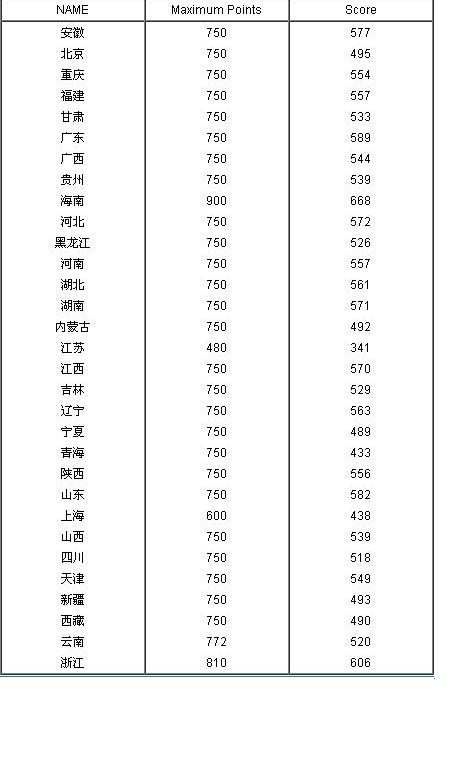 | NAME | Maximum Points | Score |
|---|---|---|
| 安徽 | 750 | 577 |
| 北京 | 750 | 495 |
| 重庆 | 750 | 554 |
| 福建 | 750 | 557 |
| 甘肃 | 750 | 533 |
| 广东 | 750 | 589 |
| 广西 | 750 | 544 |
| 贵州 | 750 | 539 |
| 海南 | 900 | 668 |
| 河北 | 750 | 572 |
| 黑龙江 | 750 | 526 |
| 河南 | 750 | 557 |
| 湖北 | 750 | 561 |
| 湖南 | 750 | 571 |
| 内蒙古 | 750 | 492 |
| 江苏 | 480 | 341 |
| 江西 | 750 | 570 |
| 吉林 | 750 | 529 |
| 辽宁 | 750 | 563 |
| 宁夏 | 750 | 489 |
| 青海 | 750 | 433 |
| 陕西 | 750 | 556 |
| 山东 | 750 | 582 |
| 上海 | 600 | 438 |
| 山西 | 750 | 539 |
| 四川 | 750 | 518 |
| 天津 | 750 | 549 |
| 新疆 | 750 | 493 |
| 西藏 | 750 | 490 |
| 云南 | 772 | 520 |
| 浙江 | 810 | 606 |